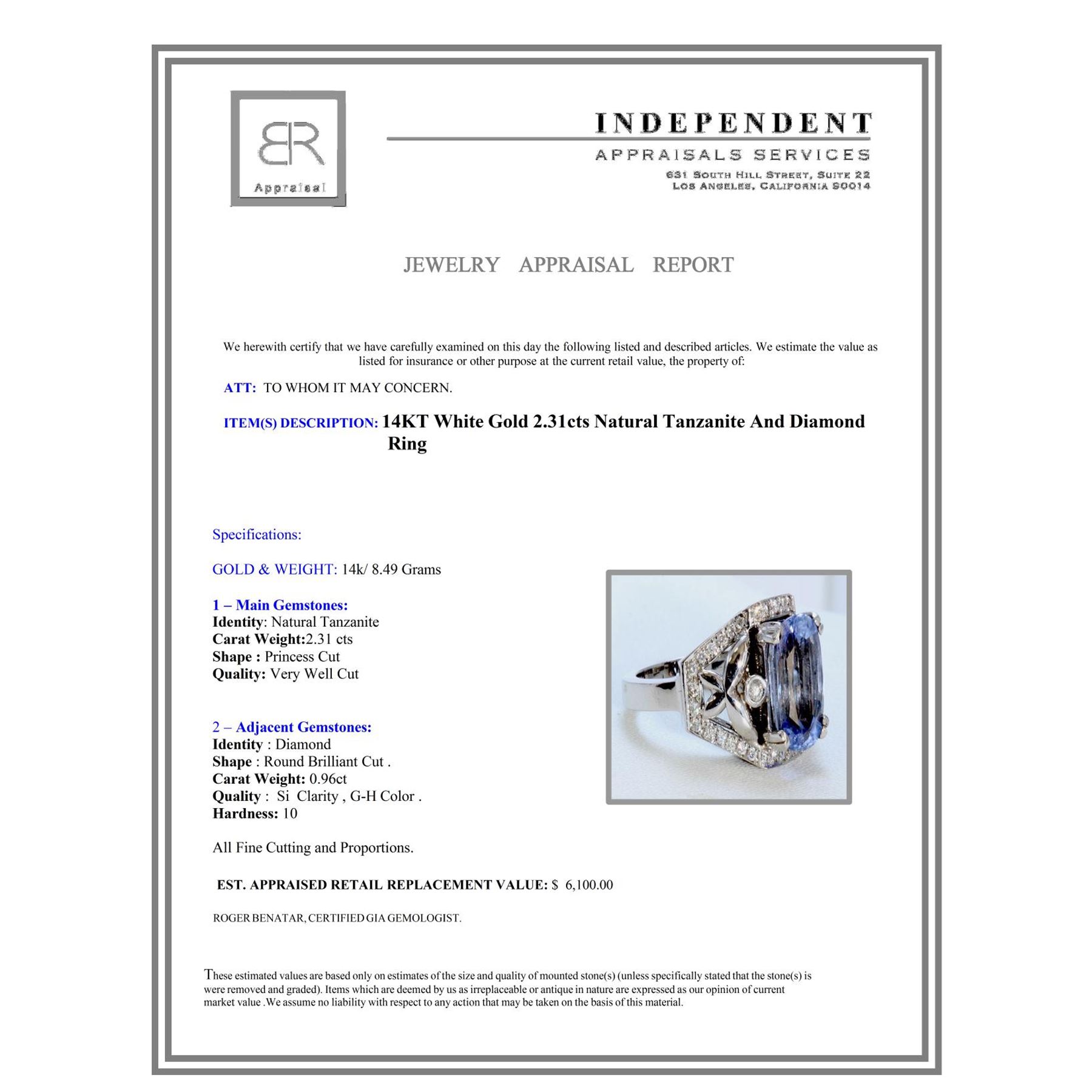 BR
Appraisal

INDEPENDENT
APPRAISALS SERVICES
631 SOUTH HILL STREET, SUITE 22
LOS ANGELES, CALIFORNIA 90014

JEWELRY APPRAISAL REPORT

We herewith certify that we have carefully examined on this day the following listed and described articles. We estimate the value as listed for insurance or other purpose at the current retail value, the property of:

ATT: TO WHOM IT MAY CONCERN.

ITEM(S) DESCRIPTION: 14KT White Gold 2.31cts Natural Tanzanite And Diamond Ring

Specifications:

GOLD & WEIGHT: 14k/ 8.49 Grams

1 – Main Gemstones:
Identity: Natural Tanzanite
Carat Weight:2.31 cts
Shape : Princess Cut
Quality: Very Well Cut

2 – Adjacent Gemstones:
Identity : Diamond
Shape : Round Brilliant Cut .
Carat Weight: 0.96ct
Quality : Si Clarity , G-H Color .
Hardness: 10

All Fine Cutting and Proportions.

EST. APPRAISED RETAIL REPLACEMENT VALUE: $ 6,100.00

ROGER BENATAR, CERTIFIED GIA GEMOLOGIST.

These estimated values are based only on estimates of the size and quality of mounted stone(s) (unless specifically stated that the stone(s) is were removed and graded). Items which are deemed by us as irreplaceable or antique in nature are expressed as our opinion of current market value .We assume no liability with respect to any action that may be taken on the basis of this material.